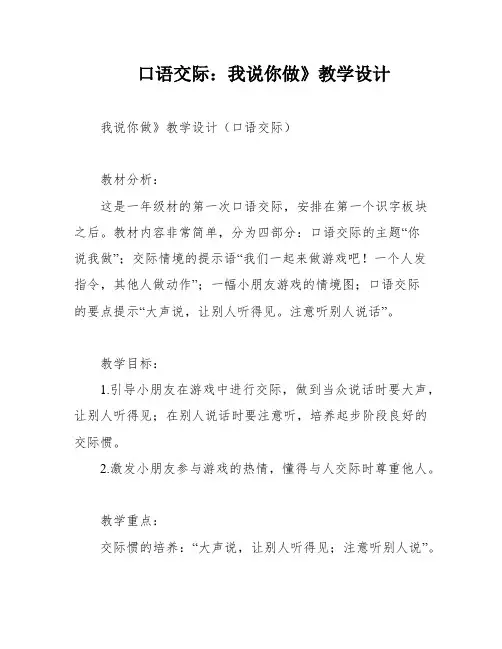 口语交际：我说你做》教学设计

我说你做》教学设计（口语交际）

教材分析：

这是一年级材的第一次口语交际，安排在第一个识字板块之后。教材内容非常简单，分为四部分：口语交际的主题“你说我做”；交际情境的提示语“我们一起来做游戏吧！一个人发指令，其他人做动作”；一幅小朋友游戏的情境图；口语交际的要点提示“大声说，让别人听得见。注意听别人说话”。

教学目标：

1.引导小朋友在游戏中进行交际，做到当众说话时要大声，让别人听得见；在别人说话时要注意听，培养起步阶段良好的交际惯。

2.激发小朋友参与游戏的热情，懂得与人交际时尊重他人。

教学重点：

交际惯的培养：“大声说，让别人听得见；注意听别人说”。